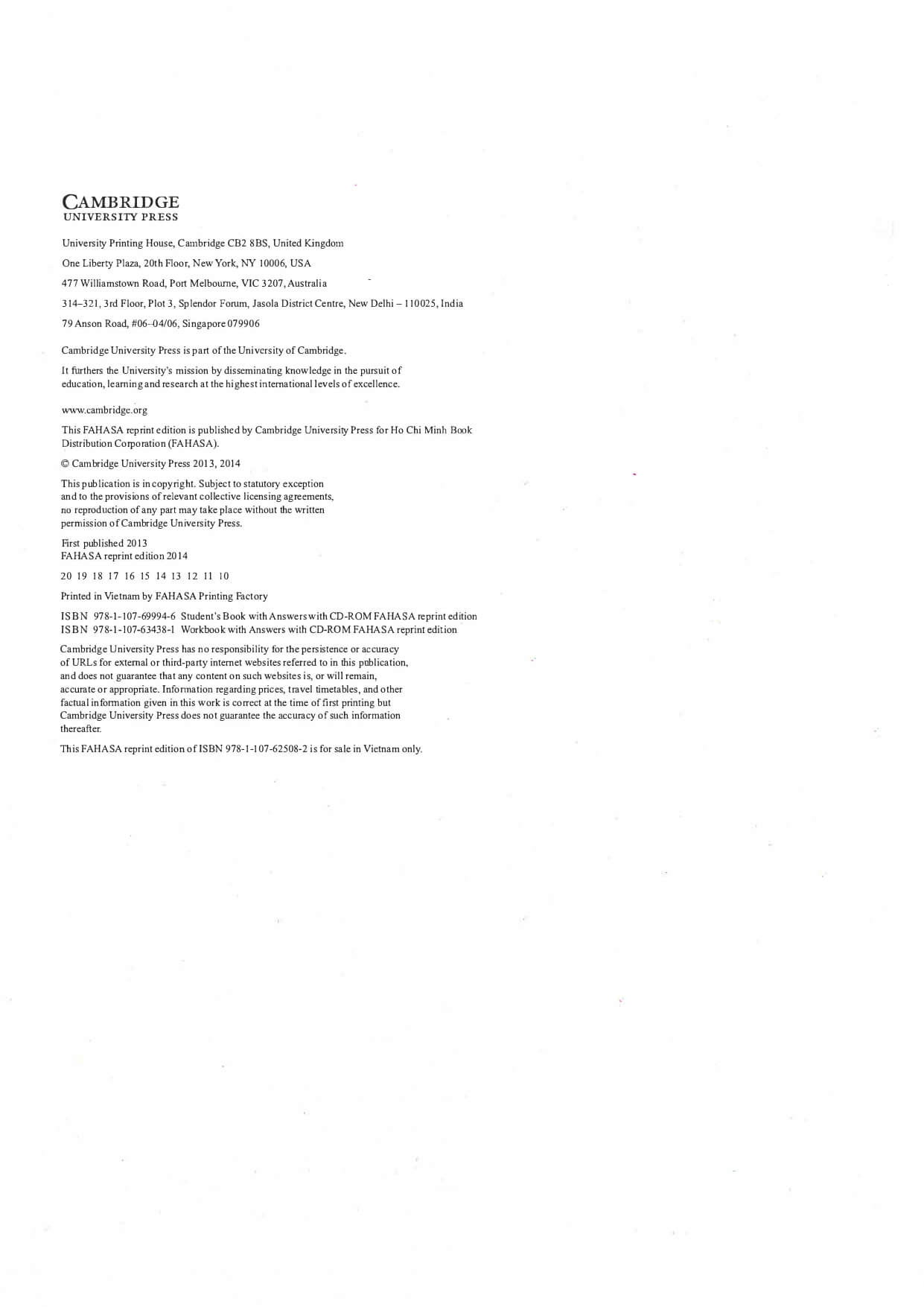 CAMBRIDGE
UNIVERSITY PRESS

University Printing House, Cambridge CB2 8BS, United Kingdom

One Liberty Plaza, 20th Floor, New York, NY 10006, USA

477 Williamstown Road, Port Melbourne, VIC 3207, Australia

314–321, 3rd Floor, Plot 3, Splendor Forum, Jasola District Centre, New Delhi – 110025, India

79 Anson Road, #06–04/06, Singapore 079906

Cambridge University Press is part of the University of Cambridge.

It furthers the University's mission by disseminating knowledge in the pursuit of education, learning and research at the highest international levels of excellence.

www.cambridge.org

This FAHASA reprint edition is published by Cambridge University Press for Ho Chi Minh Book Distribution Corporation (FAHASA).

© Cambridge University Press 2013, 2014

This publication is in copyright. Subject to statutory exception and to the provisions of relevant collective licensing agreements, no reproduction of any part may take place without the written permission of Cambridge University Press.

First published 2013
FAHASA reprint edition 2014

20 19 18 17 16 15 14 13 12 11 10

Printed in Vietnam by FAHASA Printing Factory

ISBN 978-1-107-69994-6 Student's Book with Answers with CD-ROM FAHASA reprint edition
ISBN 978-1-107-63438-1 Workbook with Answers with CD-ROM FAHASA reprint edition

Cambridge University Press has no responsibility for the persistence or accuracy of URLs for external or third-party internet websites referred to in this publication, and does not guarantee that any content on such websites is, or will remain, accurate or appropriate. Information regarding prices, travel timetables, and other factual information given in this work is correct at the time of first printing but Cambridge University Press does not guarantee the accuracy of such information thereafter.

This FAHASA reprint edition of ISBN 978-1-107-62508-2 is for sale in Vietnam only.